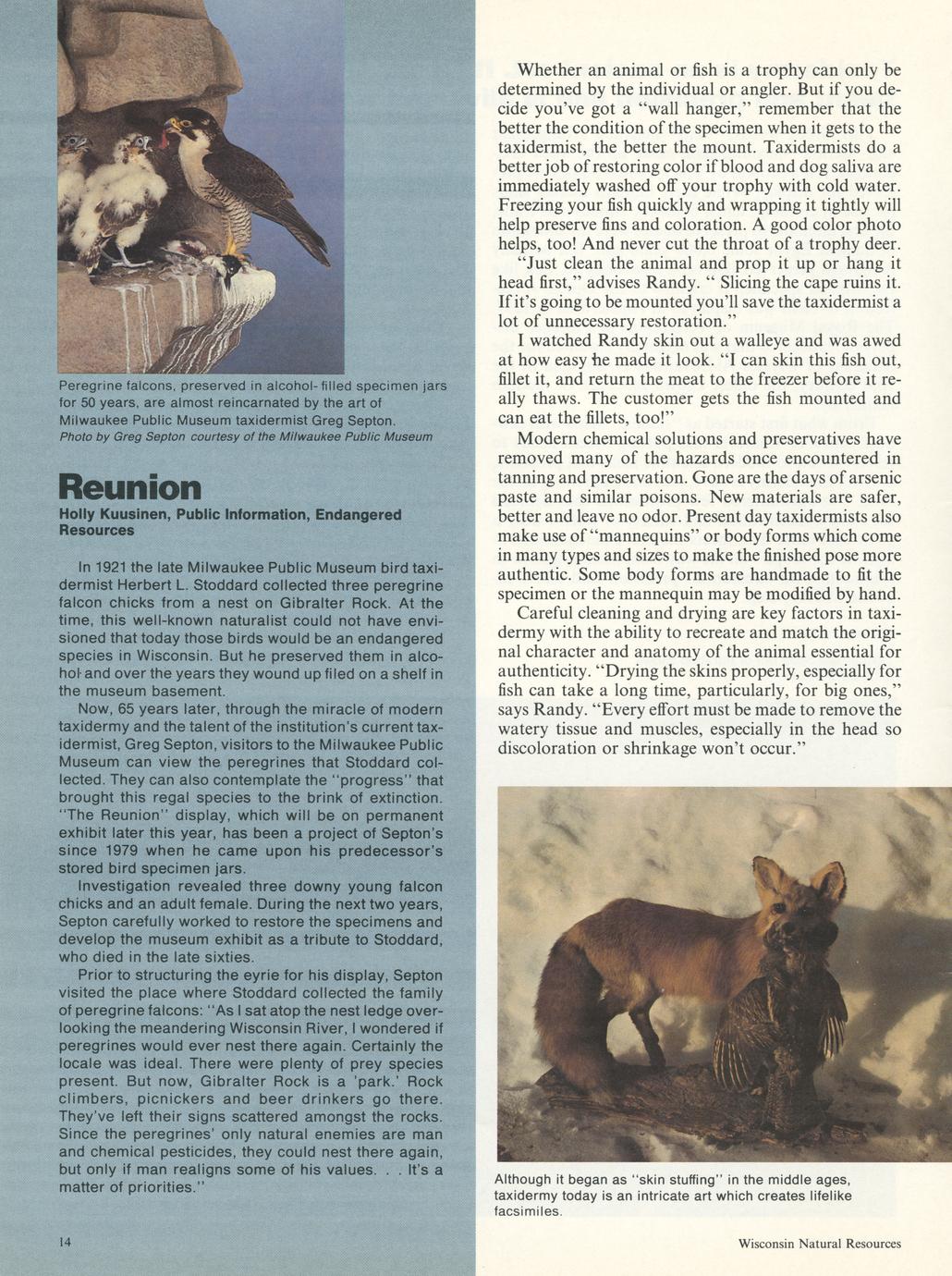 Peregrine falcons, preserved in alcohol-filled specimen jars for 50 years, are almost reincarnated by the art of Milwaukee Public Museum taxidermist Greg Septon.
Photo by Greg Septon courtesy of the Milwaukee Public Museum

Reunion

Holly Kuusinen, Public Information, Endangered Resources

In 1921 the late Milwaukee Public Museum bird taxidermist Herbert L. Stoddard collected three peregrine falcon chicks from a nest on Gibralter Rock. At the time, this well-known naturalist could not have envisioned that today those birds would be an endangered species in Wisconsin. But he preserved them in alcohol and over the years they wound up filed on a shelf in the museum basement.

Now, 65 years later, through the miracle of modern taxidermy and the talent of the institution's current taxidermist, Greg Septon, visitors to the Milwaukee Public Museum can view the peregrines that Stoddard collected. They can also contemplate the "progress" that brought this regal species to the brink of extinction. "The Reunion" display, which will be on permanent exhibit later this year, has been a project of Septon's since 1979 when he came upon his predecessor's stored bird specimen jars.

Investigation revealed three downy young falcon chicks and an adult female. During the next two years, Septon carefully worked to restore the specimens and develop the museum exhibit as a tribute to Stoddard, who died in the late sixties.

Prior to structuring the eyrie for his display, Septon visited the place where Stoddard collected the family of peregrine falcons: "As I sat atop the nest ledge overlooking the meandering Wisconsin River, I wondered if peregrines would ever nest there again. Certainly the locale was ideal. There were plenty of prey species present. But now, Gibralter Rock is a 'park.' Rock climbers, picnickers and beer drinkers go there. They've left their signs scattered amongst the rocks. Since the peregrines' only natural enemies are man and chemical pesticides, they could nest there again, but only if man realigns some of his values. . . It's a matter of priorities."

14

Whether an animal or fish is a trophy can only be determined by the individual or angler. But if you decide you've got a "wall hanger," remember that the better the condition of the specimen when it gets to the taxidermist, the better the mount. Taxidermists do a better job of restoring color if blood and dog saliva are immediately washed off your trophy with cold water. Freezing your fish quickly and wrapping it tightly will help preserve fins and coloration. A good color photo helps, too! And never cut the throat of a trophy deer. "Just clean the animal and prop it up or hang it head first," advises Randy. " Slicing the cape ruins it. If it's going to be mounted you'll save the taxidermist a lot of unnecessary restoration."

I watched Randy skin out a walleye and was awed at how easy he made it look. "I can skin this fish out, fillet it, and return the meat to the freezer before it really thaws. The customer gets the fish mounted and can eat the fillets, too!"

Modern chemical solutions and preservatives have removed many of the hazards once encountered in tanning and preservation. Gone are the days of arsenic paste and similar poisons. New materials are safer, better and leave no odor. Present day taxidermists also make use of "mannequins" or body forms which come in many types and sizes to make the finished pose more authentic. Some body forms are handmade to fit the specimen or the mannequin may be modified by hand.

Careful cleaning and drying are key factors in taxidermy with the ability to recreate and match the original character and anatomy of the animal essential for authenticity. "Drying the skins properly, especially for fish can take a long time, particularly, for big ones," says Randy. "Every effort must be made to remove the watery tissue and muscles, especially in the head so discoloration or shrinkage won't occur."

Although it began as "skin stuffing" in the middle ages, taxidermy today is an intricate art which creates lifelike facsimiles.

Wisconsin Natural Resources